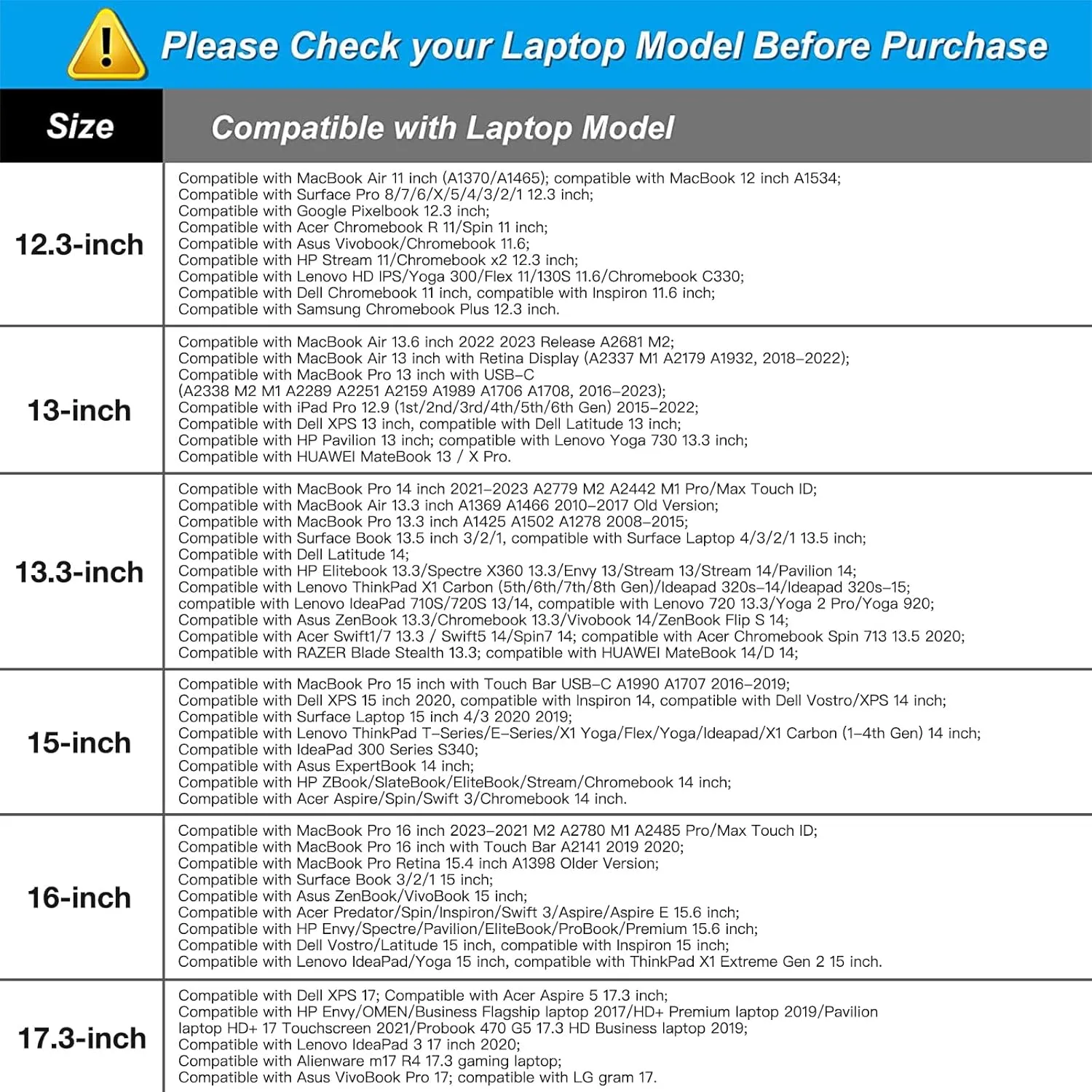 Please Check your Laptop Model Before Purchase

| Size | Compatible with Laptop Model |
|---|---|
| 12.3-inch | Compatible with MacBook Air 11 inch (A1370/A1465); compatible with MacBook 12 inch A1534; Compatible with Surface Pro 8/7/6/X/5/4/3/2/1 12.3 inch; Compatible with Google Pixelbook 12.3 inch; Compatible with Acer Chromebook R 11/Spin 11 inch; Compatible with Asus Vivobook/Chromebook 11.6; Compatible with HP Stream 11/Chromebook x2 12.3 inch; Compatible with Lenovo HD IPS/Yoga 300/Flex 11/130S 11.6/Chromebook C330; Compatible with Dell Chromebook 11 inch, compatible with Inspiron 11.6 inch; Compatible with Samsung Chromebook Plus 12.3 inch. |
| 13-inch | Compatible with MacBook Air 13.6 inch 2022 2023 Release A2681 M2; Compatible with MacBook Air 13 inch with Retina Display (A2337 M1 A2179 A1932, 2018–2022); Compatible with MacBook Pro 13 inch with USB–C (A2338 M2 M1 A2289 A2251 A2159 A1989 A1706 A1708, 2016–2023); Compatible with iPad Pro 12.9 (1st/2nd/3rd/4th/5th/6th Gen) 2015–2022; Compatible with Dell XPS 13 inch, compatible with Dell Latitude 13 inch; Compatible with HP Pavilion 13 inch; compatible with Lenovo Yoga 730 13.3 inch; Compatible with HUAWEI MateBook 13 / X Pro. |
| 13.3-inch | Compatible with MacBook Pro 14 inch 2021–2023 A2779 M2 A2442 M1 Pro/Max Touch ID; Compatible with MacBook Air 13.3 inch A1369 A1466 2010–2017 Old Version; Compatible with MacBook Pro 13.3 inch A1425 A1502 A1278 2008–2015; Compatible with Surface Book 13.5 inch 3/2/1, compatible with Surface Laptop 4/3/2/1 13.5 inch; Compatible with Dell Latitude 14; Compatible with HP Elitebook 13.3/Spectre X360 13.3/Envy 13/Stream 13/Stream 14/Pavilion 14; Compatible with Lenovo ThinkPad X1 Carbon (5th/6th/7th/8th Gen)/Ideapad 320s–14/Ideapad 320s–15; compatible with Lenovo IdeaPad 710S/720S 13/14, compatible with Lenovo 720 13.3/Yoga 2 Pro/Yoga 920; Compatible with Asus ZenBook 13.3/Chromebook 13.3/Vivobook 14/ZenBook Flip S 14; Compatible with Acer Swift1/7 13.3 / Swift5 14/Spin7 14; compatible with Acer Chromebook Spin 713 13.5 2020; Compatible with RAZER Blade Stealth 13.3; compatible with HUAWEI MateBook 14/D 14; |
| 15-inch | Compatible with MacBook Pro 15 inch with Touch Bar USB–C A1990 A1707 2016–2019; Compatible with Dell XPS 15 inch 2020, compatible with Inspiron 14, compatible with Dell Vostro/XPS 14 inch; Compatible with Surface Laptop 15 inch 4/3 2020 2019; Compatible with Lenovo ThinkPad T–Series/E–Series/X1 Yoga/Flex/Yoga/Ideapad/X1 Carbon (1–4th Gen) 14 inch; Compatible with IdeaPad 300 Series S340; Compatible with Asus ExpertBook 14 inch; Compatible with HP ZBook/SlateBook/EliteBook/Stream/Chromebook 14 inch; Compatible with Acer Aspire/Spin/Swift 3/Chromebook 14 inch. |
| 16-inch | Compatible with MacBook Pro 16 inch 2023–2021 M2 A2780 M1 A2485 Pro/Max Touch ID; Compatible with MacBook Pro 16 inch with Touch Bar A2141 2019 2020; Compatible with MacBook Pro Retina 15.4 inch A1398 Older Version; Compatible with Surface Book 3/2/1 15 inch; Compatible with Asus ZenBook/VivoBook 15 inch; Compatible with Acer Predator/Spin/Inspiron/Swift 3/Aspire/Aspire E 15.6 inch; Compatible with HP Envy/Spectre/Pavilion/EliteBook/ProBook/Premium 15.6 inch; Compatible with Dell Vostro/Latitude 15 inch, compatible with Inspiron 15 inch; Compatible with Lenovo IdeaPad/Yoga 15 inch, compatible with ThinkPad X1 Extreme Gen 2 15 inch. |
| 17.3-inch | Compatible with Dell XPS 17; Compatible with Acer Aspire 5 17.3 inch; Compatible with HP Envy/OMEN/Business Flagship laptop 2017/HD+ Premium laptop 2019/Pavilion laptop HD+ 17 Touchscreen 2021/Probook 470 G5 17.3 HD Business laptop 2019; Compatible with Lenovo IdeaPad 3 17 inch 2020; Compatible with Alienware m17 R4 17.3 gaming laptop; Compatible with Asus VivoBook Pro 17; compatible with LG gram 17. |